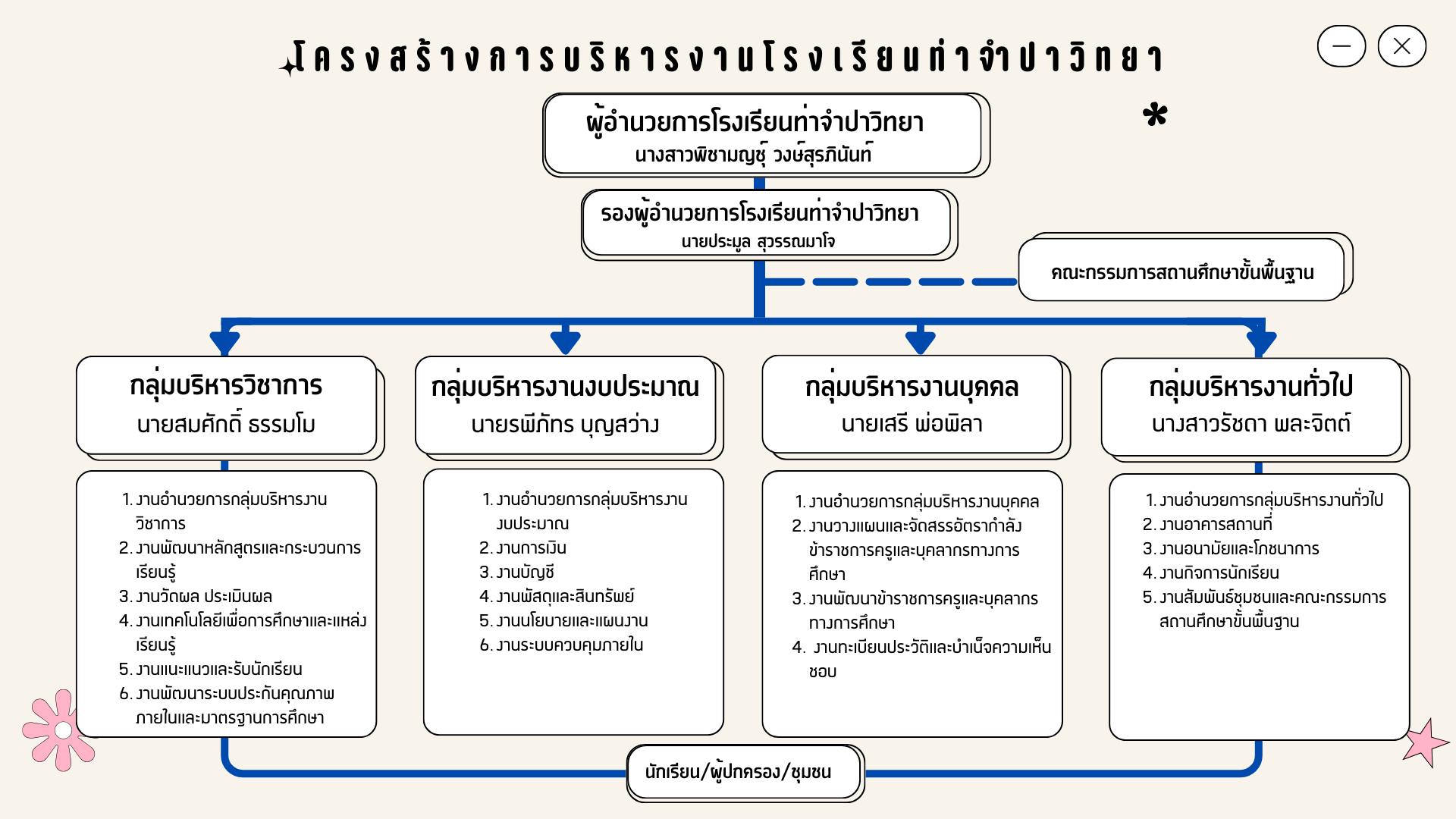 โครงสร้างการบริหารงานโรงเรียนท่าจำปาวิทยา

ผู้อำนวยการโรงเรียนท่าจำปาวิทยา
นางสาวพิชามญชุ์ วงษ์สุรภินันท์

รองผู้อำนวยการโรงเรียนท่าจำปาวิทยา
นายประมูล สุวรรณมาโจ

คณะกรรมการสถานศึกษาขั้นพื้นฐาน

กลุ่มบริหารวิชาการ
นายสมศักดิ์ ธรรมโม

1. งานอำนวยการกลุ่มบริหารงานวิชาการ
2. งานพัฒนาหลักสูตรและกระบวนการเรียนรู้
3. งานวัดผล ประเมินผล
4. งานเทคโนโลยีเพื่อการศึกษาและแหล่งเรียนรู้
5. งานแนะแนวและรับนักเรียน
6. งานพัฒนาระบบประกันคุณภาพภายในและมาตรฐานการศึกษา

กลุ่มบริหารงานงบประมาณ
นายรพีภัทร บุญสว่าง

1. งานอำนวยการกลุ่มบริหารงานงบประมาณ
2. งานการเงิน
3. งานบัญชี
4. งานพัสดุและสินทรัพย์
5. งานนโยบายและแผนงาน
6. งานระบบควบคุมภายใน

กลุ่มบริหารงานบุคคล
นายเสรี พ่อพิลา

1. งานอำนวยการกลุ่มบริหารงานบุคคล
2. งานวางแผนและจัดสรรอัตรากำลังข้าราชการครูและบุคลากรทางการศึกษา
3. งานพัฒนาข้าราชการครูและบุคลากรทางการศึกษา
4. งานทะเบียนประวัติและบำเน็จความเห็นชอบ

กลุ่มบริหารงานทั่วไป
นางสาวรัชดา พละจิตต์

1. งานอำนวยการกลุ่มบริหารงานทั่วไป
2. งานอาคารสถานที่
3. งานอนามัยและโภชนาการ
4. งานกิจการนักเรียน
5. งานสัมพันธ์ชุมชนและคณะกรรมการสถานศึกษาขั้นพื้นฐาน

นักเรียน/ผู้ปกครอง/ชุมชน